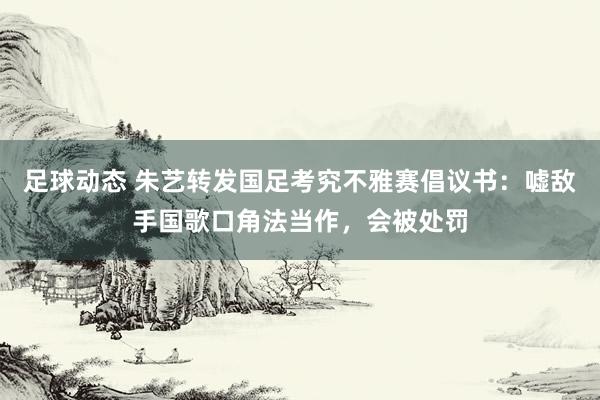 足球动态 朱艺转发国足考究不雅赛倡议书：嘘敌手国歌口角法当作，会被处罚